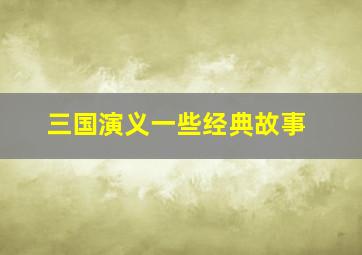 三国演义一些经典故事